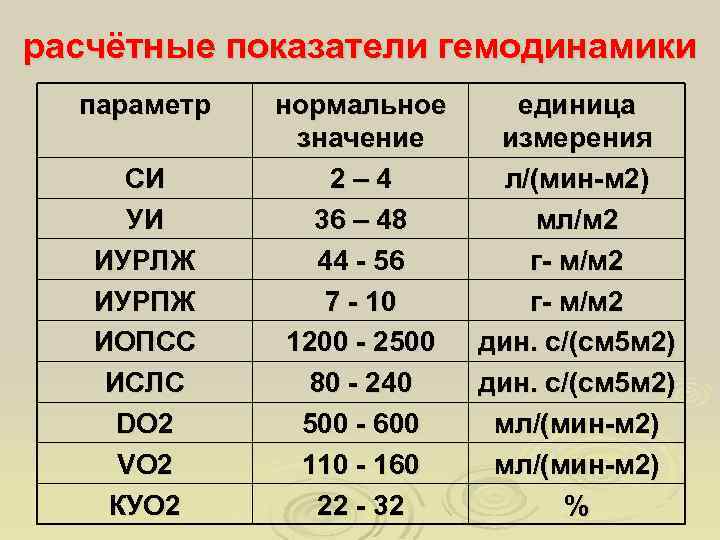 расчётные показатели гемодинамики

| параметр | нормальное значение | единица измерения |
|---|---|---|
| СИ | 2 – 4 | л/(мин-м2) |
| УИ | 36 – 48 | мл/м2 |
| ИУРЛЖ | 44 - 56 | г- м/м2 |
| ИУРПЖ | 7 - 10 | г- м/м2 |
| ИОПСС | 1200 - 2500 | дин. с/(см5м2) |
| ИСЛС | 80 - 240 | дин. с/(см5м2) |
| DO2 | 500 - 600 | мл/(мин-м2) |
| VO2 | 110 - 160 | мл/(мин-м2) |
| КУО2 | 22 - 32 | % |